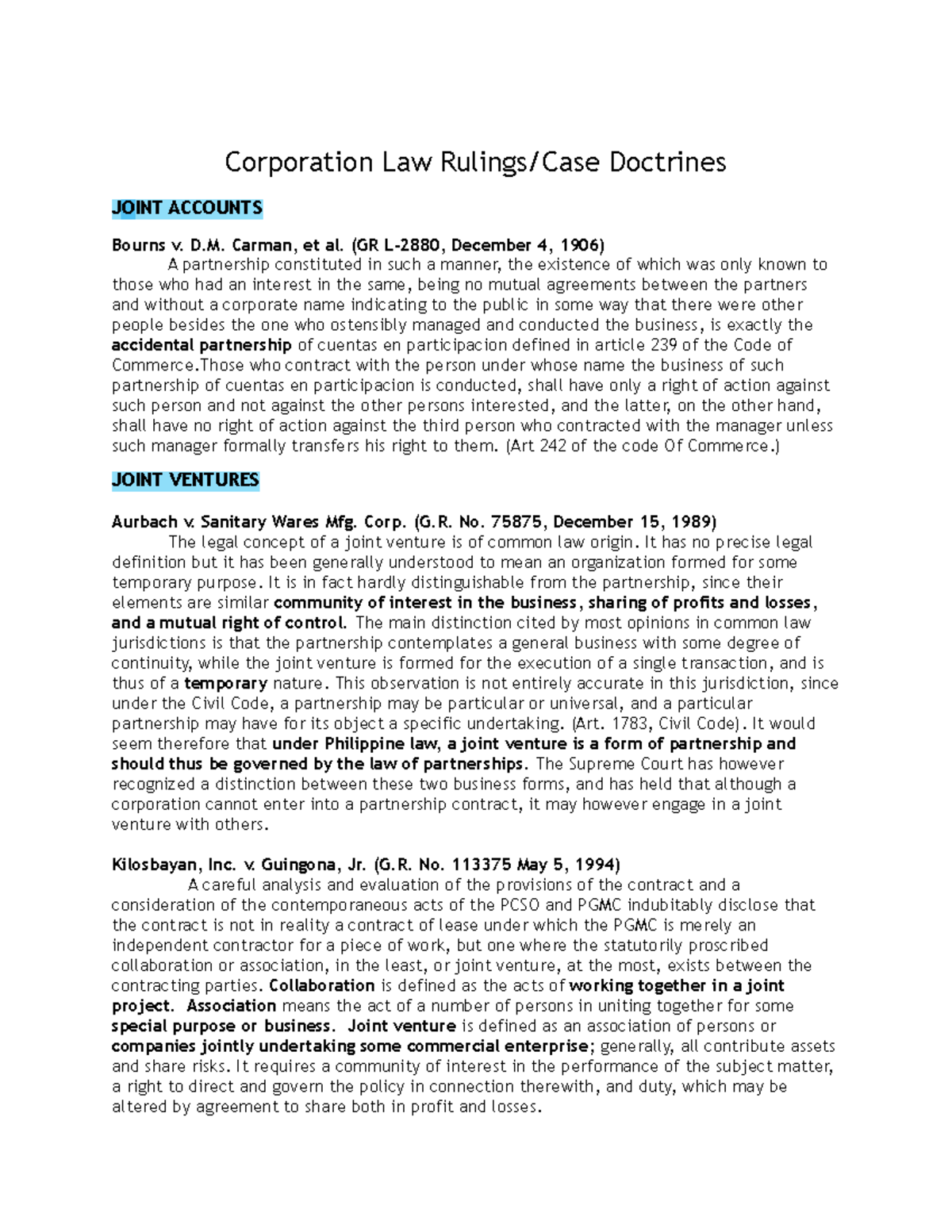 Corporation Law Rulings/Case Doctrines

JOINT ACCOUNTS

Bourns v. D.M. Carman, et al. (GR L-2880, December 4, 1906)

A partnership constituted in such a manner, the existence of which was only known to those who had an interest in the same, being no mutual agreements between the partners and without a corporate name indicating to the public in some way that there were other people besides the one who ostensibly managed and conducted the business, is exactly the accidental partnership of cuentas en participacion defined in article 239 of the Code of Commerce.Those who contract with the person under whose name the business of such partnership of cuentas en participacion is conducted, shall have only a right of action against such person and not against the other persons interested, and the latter, on the other hand, shall have no right of action against the third person who contracted with the manager unless such manager formally transfers his right to them. (Art 242 of the code Of Commerce.)

JOINT VENTURES

Aurbach v. Sanitary Wares Mfg. Corp. (G.R. No. 75875, December 15, 1989)

The legal concept of a joint venture is of common law origin. It has no precise legal definition but it has been generally understood to mean an organization formed for some temporary purpose. It is in fact hardly distinguishable from the partnership, since their elements are similar community of interest in the business, sharing of profits and losses, and a mutual right of control. The main distinction cited by most opinions in common law jurisdictions is that the partnership contemplates a general business with some degree of continuity, while the joint venture is formed for the execution of a single transaction, and is thus of a temporary nature. This observation is not entirely accurate in this jurisdiction, since under the Civil Code, a partnership may be particular or universal, and a particular partnership may have for its object a specific undertaking. (Art. 1783, Civil Code). It would seem therefore that under Philippine law, a joint venture is a form of partnership and should thus be governed by the law of partnerships. The Supreme Court has however recognized a distinction between these two business forms, and has held that although a corporation cannot enter into a partnership contract, it may however engage in a joint venture with others.

Kilosbayan, Inc. v. Guingona, Jr. (G.R. No. 113375 May 5, 1994)

A careful analysis and evaluation of the provisions of the contract and a consideration of the contemporaneous acts of the PCSO and PGMC indubitably disclose that the contract is not in reality a contract of lease under which the PGMC is merely an independent contractor for a piece of work, but one where the statutorily proscribed collaboration or association, in the least, or joint venture, at the most, exists between the contracting parties. Collaboration is defined as the acts of working together in a joint project. Association means the act of a number of persons in uniting together for some special purpose or business. Joint venture is defined as an association of persons or companies jointly undertaking some commercial enterprise; generally, all contribute assets and share risks. It requires a community of interest in the performance of the subject matter, a right to direct and govern the policy in connection therewith, and duty, which may be altered by agreement to share both in profit and losses.